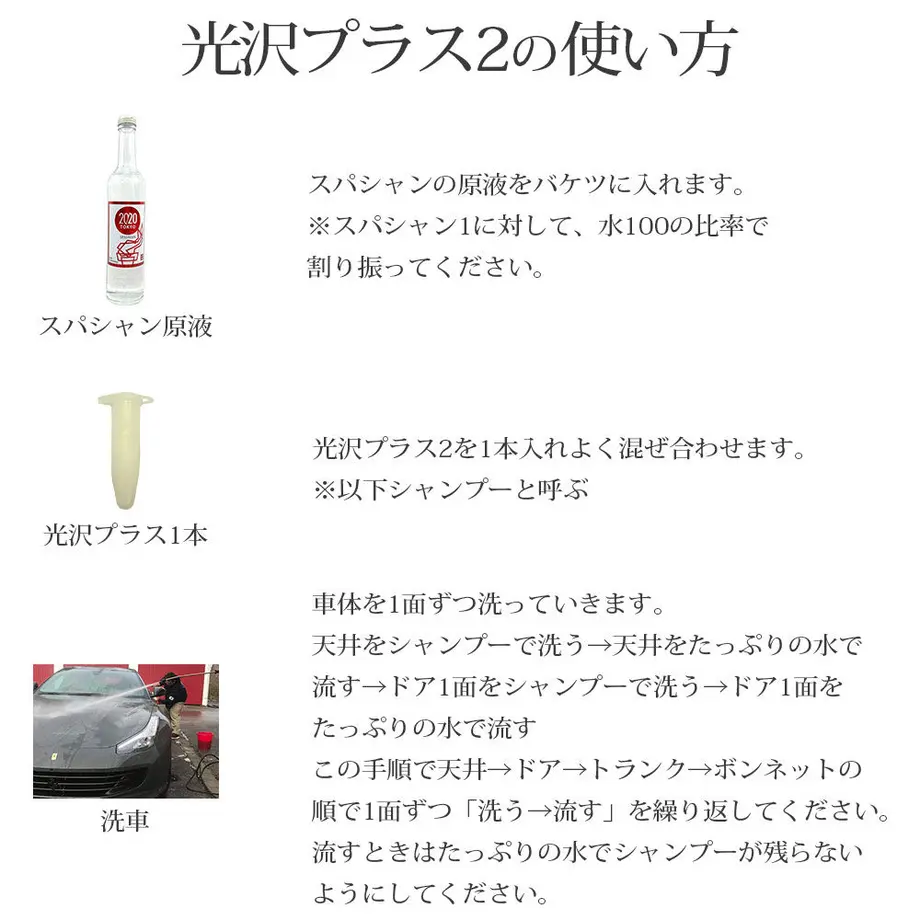 光沢プラス2の使い方

2020 TOKYO

スパシャン原液

スパシャンの原液をバケツに入れます。
※スパシャン1に対して、水100の比率で割り振ってください。

光沢プラス1本

光沢プラス2を1本入れよく混ぜ合わせます。
※以下シャンプーと呼ぶ

洗車

車体を1面ずつ洗っていきます。
天井をシャンプーで洗う→天井をたっぷりの水で流す→ドア1面をシャンプーで洗う→ドア1面をたっぷりの水で流す
この手順で天井→ドア→トランク→ボンネットの順で1面ずつ「洗う→流す」を繰り返してください。
流すときはたっぷりの水でシャンプーが残らないようにしてください。